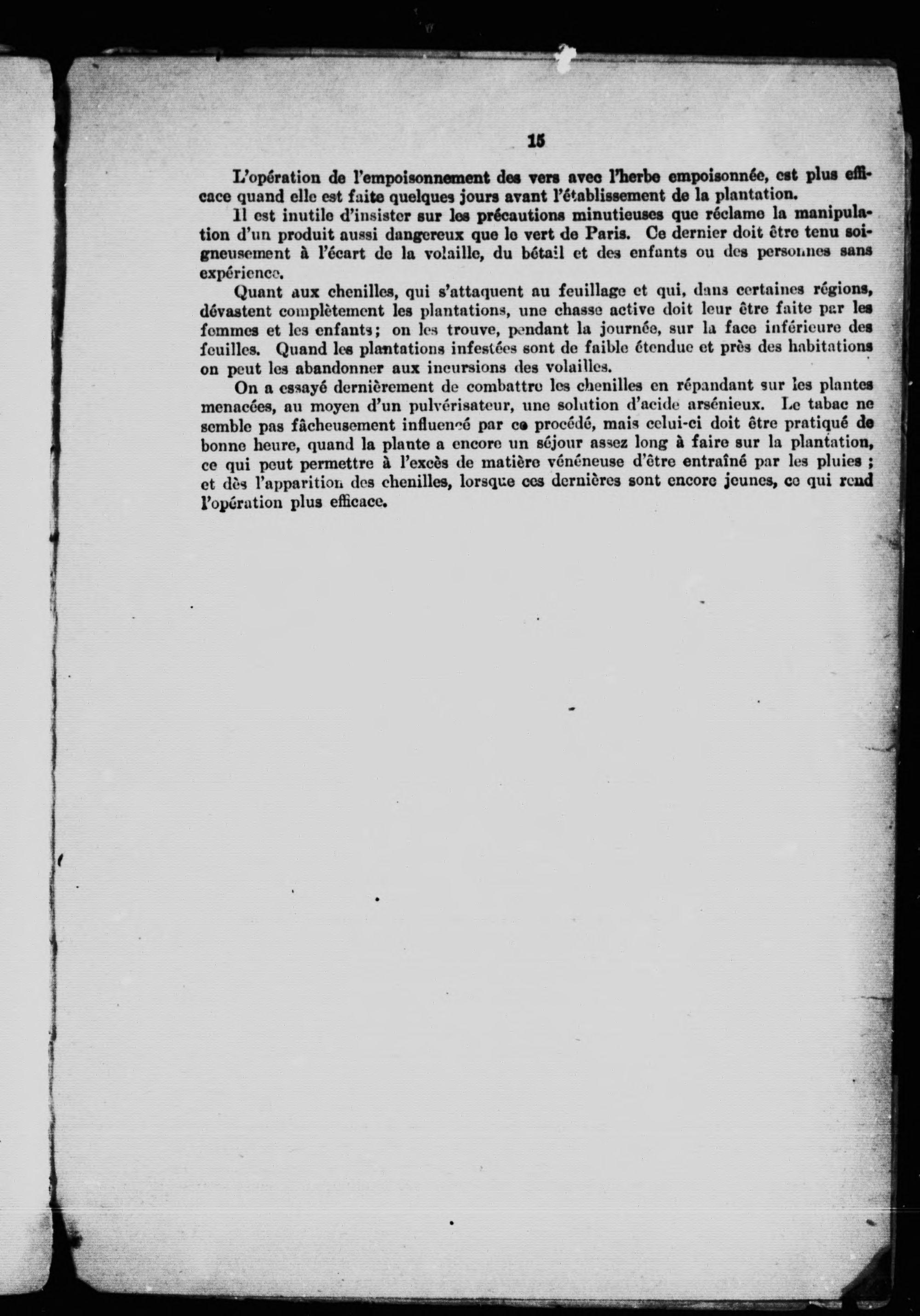 15

L'opération de l'empoisonnement des vers avec l'herbe empoisonnée, est plus efficace quand elle est faite quelques jours avant l'établissement de la plantation.

Il est inutile d'insister sur les précautions minutieuses que réclame la manipulation d'un produit aussi dangereux que le vert de Paris. Ce dernier doit être tenu soigneusement à l'écart de la volaille, du bétail et des enfants ou des personnes sans expérience.

Quant aux chenilles, qui s'attaquent au feuillage et qui, dans certaines régions, dévastent complètement les plantations, une chasse active doit leur être faite par les femmes et les enfants; on les trouve, pendant la journée, sur la face inférieure des feuilles. Quand les plantations infestées sont de faible étendue et près des habitations on peut les abandonner aux incursions des volailles.

On a essayé dernièrement de combattre les chenilles en répandant sur les plantes menacées, au moyen d'un pulvérisateur, une solution d'acide arsénieux. Le tabac ne semble pas fâcheusement influencé par ce procédé, mais celui-ci doit être pratiqué de bonne heure, quand la plante a encore un séjour assez long à faire sur la plantation, ce qui peut permettre à l'excès de matière vénéneuse d'être entraîné par les pluies ; et dès l'apparition des chenilles, lorsque ces dernières sont encore jeunes, ce qui rend l'opération plus efficace.